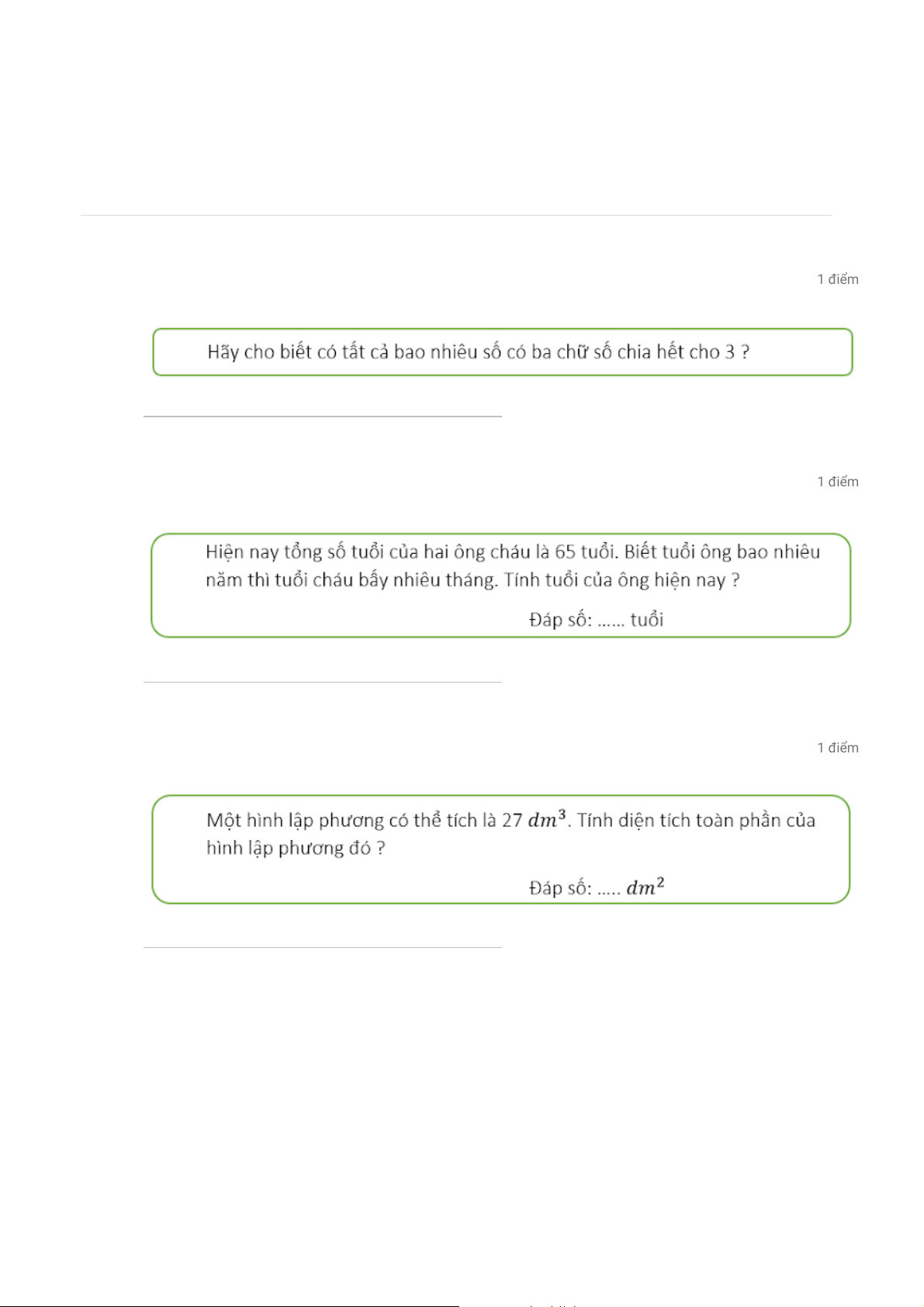 1 điểm

Hãy cho biết có tất cả bao nhiêu số có ba chữ số chia hết cho 3 ?

1 điểm

Hiện nay tổng số tuổi của hai ông cháu là 65 tuổi. Biết tuổi ông bao nhiêu năm thì tuổi cháu bấy nhiêu tháng. Tính tuổi của ông hiện nay ?

Đáp số: ...... tuổi

1 điểm

Một hình lập phương có thể tích là 27 $dm^3$. Tính diện tích toàn phần của hình lập phương đó ?

Đáp số: ..... $dm^2$